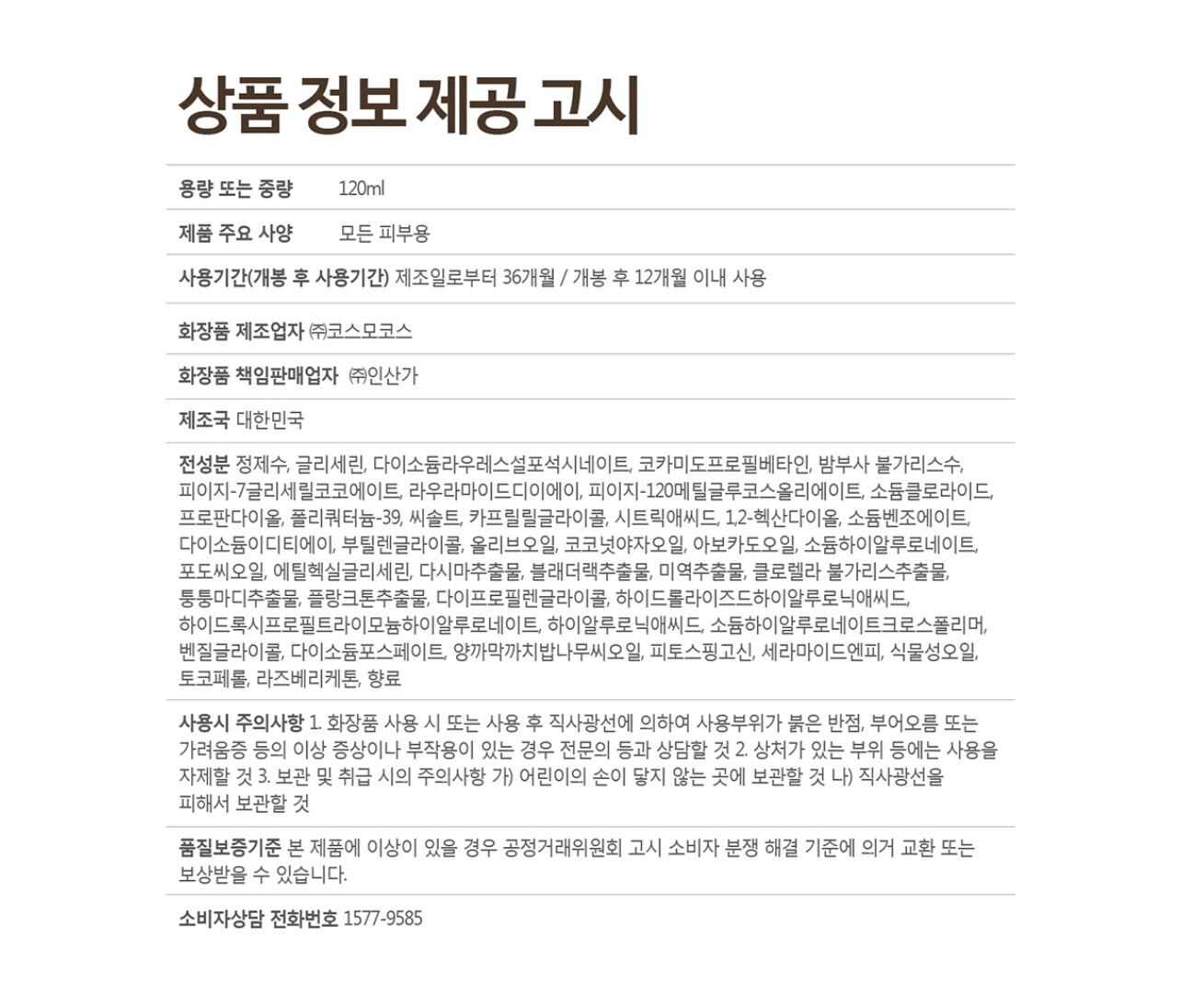 상품 정보 제공 고시

용량 또는 중량 120ml

제품 주요 사양 모든 피부용

사용기간(개봉 후 사용기간) 제조일로부터 36개월 / 개봉 후 12개월 이내 사용

화장품 제조업자 ㈜코스모코스

화장품 책임판매업자 ㈜인산가

제조국 대한민국

전성분 정제수, 글리세린, 다이소듐라우레스설포석시네이트, 코카미도프로필베타인, 밤부사 불가리스수, 피이지-7글리세릴코코에이트, 라우라마이드디이에이, 피이지-120메틸글루코스올리에이트, 소듐클로라이드, 프로판다이올, 폴리쿼터늄-39, 씨솔트, 카프릴릴글라이콜, 시트릭애씨드, 1,2-헥산다이올, 소듐벤조에이트, 다이소듐이디티에이, 부틸렌글라이콜, 올리브오일, 코코넛야자오일, 아보카도오일, 소듐하이알루로네이트, 포도씨오일, 에틸헥실글리세린, 다시마추출물, 블래더랙추출물, 미역추출물, 클로렐라 불가리스추출물, 퉁퉁마디추출물, 플랑크톤추출물, 다이프로필렌글라이콜, 하이드롤라이즈드하이알루로닉애씨드, 하이드록시프로필트라이모늄하이알루로네이트, 하이알루로닉애씨드, 소듐하이알루로네이트크로스폴리머, 벤질글라이콜, 다이소듐포스페이트, 양까막까치밥나무씨오일, 피토스핑고신, 세라마이드엔피, 식물성오일, 토코페롤, 라즈베리케톤, 향료

사용시 주의사항 1. 화장품 사용 시 또는 사용 후 직사광선에 의하여 사용부위가 붉은 반점, 부어오름 또는 가려움증 등의 이상 증상이나 부작용이 있는 경우 전문의 등과 상담할 것 2. 상처가 있는 부위 등에는 사용을 자제할 것 3. 보관 및 취급 시의 주의사항 가) 어린이의 손이 닿지 않는 곳에 보관할 것 나) 직사광선을 피해서 보관할 것

품질보증기준 본 제품에 이상이 있을 경우 공정거래위원회 고시 소비자 분쟁 해결 기준에 의거 교환 또는 보상받을 수 있습니다.

소비자상담 전화번호 1577-9585